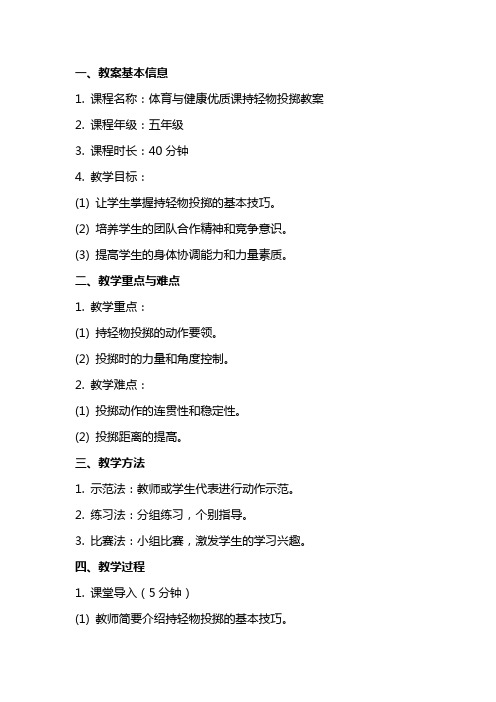 一、教案基本信息

1. 课程名称：体育与健康优质课持轻物投掷教案

2. 课程年级：五年级

3. 课程时长：40 分钟

4. 教学目标：

(1) 让学生掌握持轻物投掷的基本技巧。

(2) 培养学生的团队合作精神和竞争意识。

(3) 提高学生的身体协调能力和力量素质。

二、教学重点与难点

1. 教学重点：

(1) 持轻物投掷的动作要领。

(2) 投掷时的力量和角度控制。

2. 教学难点：

(1) 投掷动作的连贯性和稳定性。

(2) 投掷距离的提高。

三、教学方法

1. 示范法：教师或学生代表进行动作示范。

2. 练习法：分组练习，个别指导。

3. 比赛法：小组比赛，激发学生的学习兴趣。

四、教学过程

1. 课堂导入（5 分钟）

(1) 教师简要介绍持轻物投掷的基本技巧。